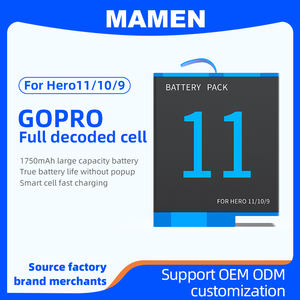 MAMEN

For Hero11/10/9

GOPRO
Full decoded cell

1750mAh large capacity battery
True battery life without popup
Smart cell fast charging

BATTERY PACK
11
FOR HERO 11/10/9

Source factory
brand merchants

Support OEM ODM
customization